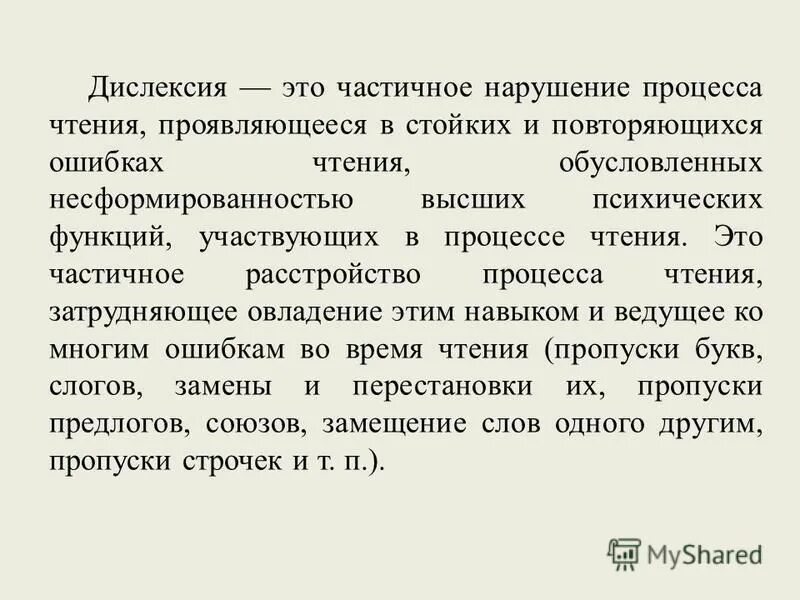 Дислексия — это частичное нарушение процесса чтения, проявляющееся в стойких и повторяющихся ошибках чтения, обусловленных несформированностью высших психических функций, участвующих в процессе чтения. Это частичное расстройство процесса чтения, затрудняющее овладение этим навыком и ведущее ко многим ошибкам во время чтения (пропуски букв, слогов, замены и перестановки их, пропуски предлогов, союзов, замещение слов одного другим, пропуски строчек и т. п.).

MyShared